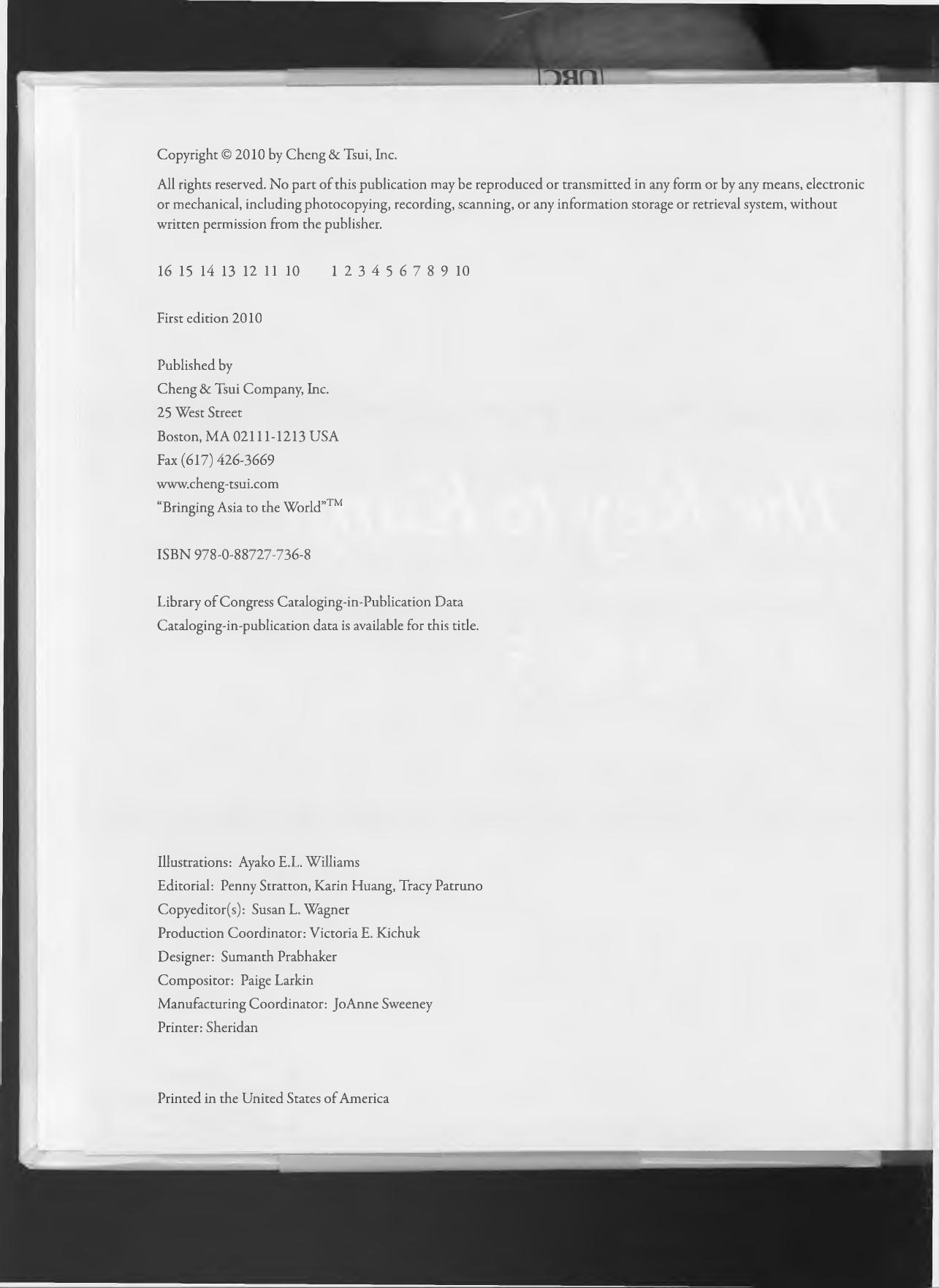 Copyright © 2010 by Cheng & Tsui, Inc.

All rights reserved. No part of this publication may be reproduced or transmitted in any form or by any means, electronic or mechanical, including photocopying, recording, scanning, or any information storage or retrieval system, without written permission from the publisher.

16 15 14 13 12 11 10    1 2 3 4 5 6 7 8 9 10

First edition 2010

Published by
Cheng & Tsui Company, Inc.
25 West Street
Boston, MA 02111-1213 USA
Fax (617) 426-3669
www.cheng-tsui.com
"Bringing Asia to the World"™

ISBN 978-0-88727-736-8

Library of Congress Cataloging-in-Publication Data
Cataloging-in-publication data is available for this title.

Illustrations: Ayako E.L. Williams
Editorial: Penny Stratton, Karin Huang, Tracy Patruno
Copyeditor(s): Susan L. Wagner
Production Coordinator: Victoria E. Kichuk
Designer: Sumanth Prabhaker
Compositor: Paige Larkin
Manufacturing Coordinator: JoAnne Sweeney
Printer: Sheridan

Printed in the United States of America